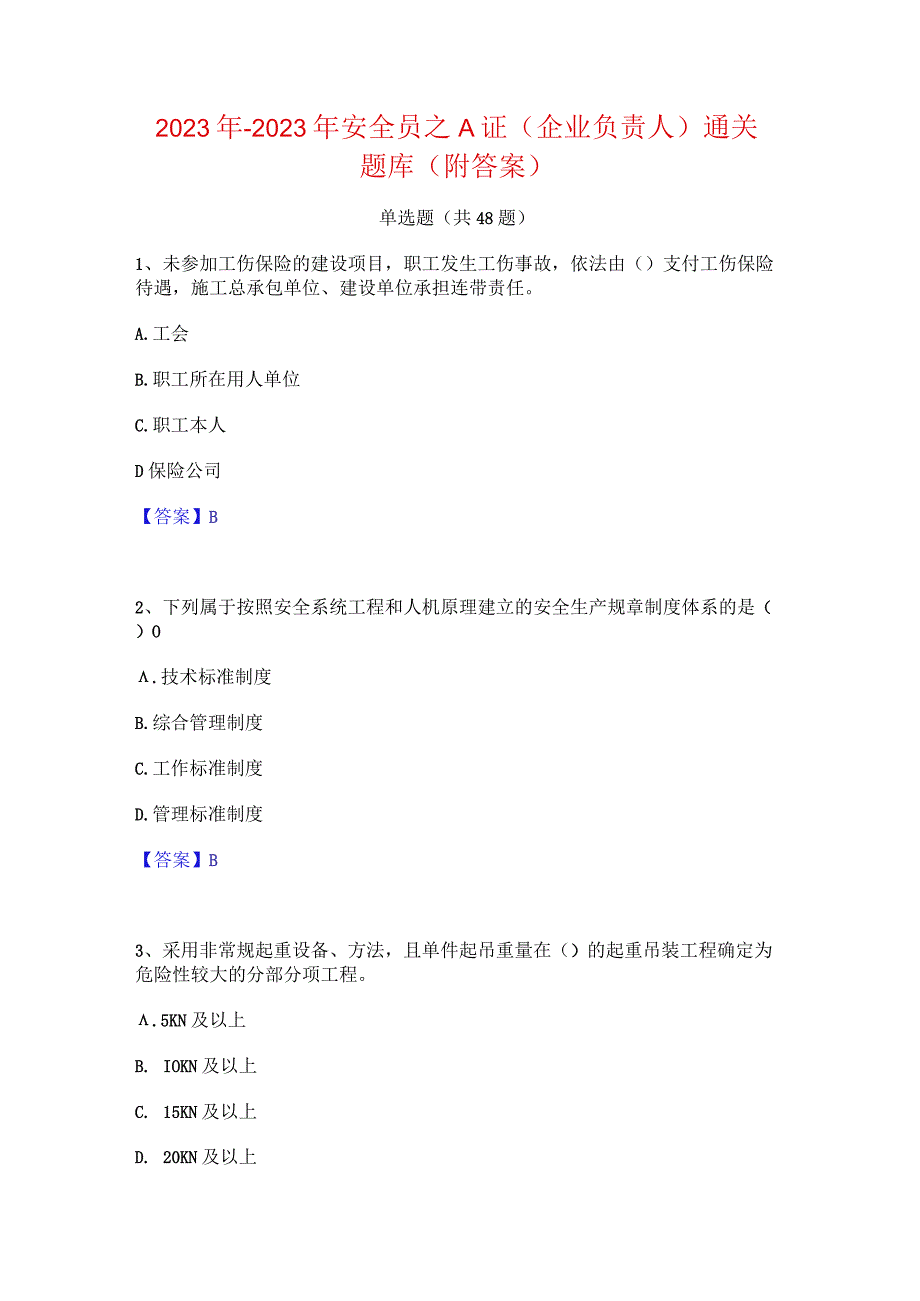 2023年-2023年安全员之A证（企业负责人）通关题库（附答案）

单选题（共48题）

1、未参加工伤保险的建设项目，职工发生工伤事故，依法由（）支付工伤保险待遇，施工总承包单位、建设单位承担连带责任。

A.工会

B.职工所在用人单位

C.职工本人

D保险公司

【答案】B

2、下列属于按照安全系统工程和人机原理建立的安全生产规章制度体系的是（）0

A.技术标准制度

B.综合管理制度

C.工作标准制度

D.管理标准制度

【答案】B

3、采用非常规起重设备、方法，且单件起吊重量在（）的起重吊装工程确定为危险性较大的分部分项工程。

A.5KN及以上

B. IOKN及以上

C. 15KN及以上

D. 20KN及以上